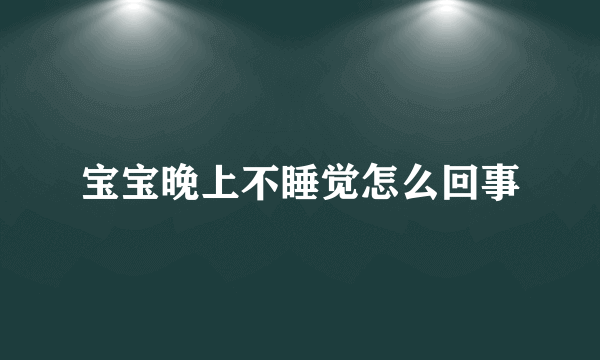 宝宝晚上不睡觉怎么回事